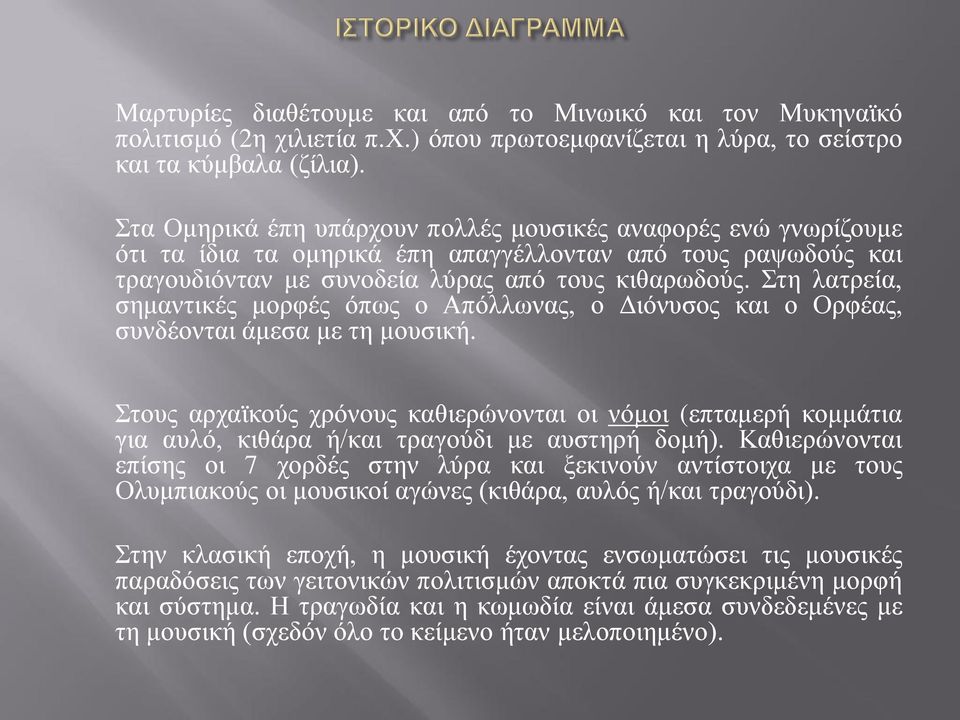 ΙΣΤΟΡΙΚΟ ΔΙΑΓΡΑΜΜΑ

Μαρτυρίες διαθέτουμε και από το Μινωικό και τον Μυκηναϊκό πολιτισμό (2η χιλιετία π.Χ.) όπου πρωτοεμφανίζεται η λύρα, το σείστρο και τα κύμβαλα (ζίλια).

Στα Ομηρικά έπη υπάρχουν πολλές μουσικές αναφορές ενώ γνωρίζουμε ότι τα ίδια τα ομηρικά έπη απαγγέλλονταν από τους ραψωδούς και τραγουδιόνταν με συνοδεία λύρας από τους κιθαρωδούς. Στη λατρεία, σημαντικές μορφές όπως ο Απόλλωνας, ο Διόνυσος και ο Ορφέας, συνδέονται άμεσα με τη μουσική.

Στους αρχαϊκούς χρόνους καθιερώνονται οι νόμοι (επταμερή κομμάτια για αυλό, κιθάρα ή/και τραγούδι με αυστηρή δομή). Καθιερώνονται επίσης οι 7 χορδές στην λύρα και ξεκινούν αντίστοιχα με τους Ολυμπιακούς οι μουσικοί αγώνες (κιθάρα, αυλός ή/και τραγούδι).

Στην κλασική εποχή, η μουσική έχοντας ενσωματώσει τις μουσικές παραδόσεις των γειτονικών πολιτισμών αποκτά πια συγκεκριμένη μορφή και σύστημα. Η τραγωδία και η κωμωδία είναι άμεσα συνδεδεμένες με τη μουσική (σχεδόν όλο το κείμενο ήταν μελοποιημένο).